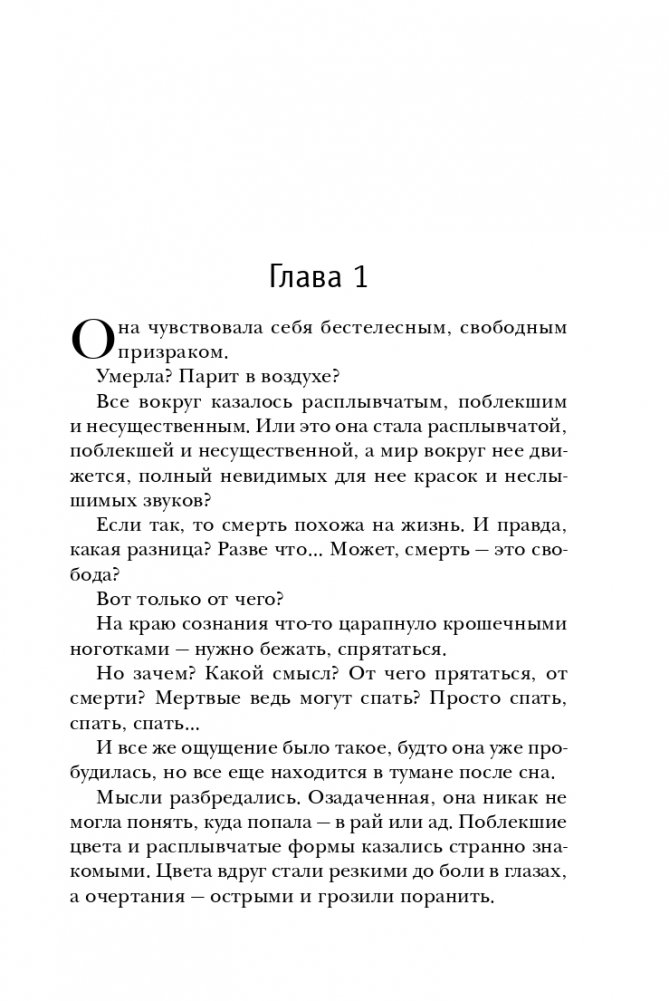 Глава 1

Она чувствовала себя бестелесным, свободным призраком.

Умерла? Парит в воздухе?

Все вокруг казалось расплывчатым, поблекшим и несущественным. Или это она стала расплывчатой, поблекшей и несущественной, а мир вокруг нее движется, полный невидимых для нее красок и неслышимых звуков?

Если так, то смерть похожа на жизнь. И правда, какая разница? Разве что... Может, смерть — это свобода?

Вот только от чего?

На краю сознания что-то царапнуло крошечными ноготками — нужно бежать, спрятаться.

Но зачем? Какой смысл? От чего прятаться, от смерти? Мертвые ведь могут спать? Просто спать, спать, спать...

И все же ощущение было такое, будто она уже пробудилась, но все еще находится в тумане после сна.

Мысли разбредались. Озадаченная, она никак не могла понять, куда попала — в рай или ад. Поблекшие цвета и расплывчатые формы казались странно знакомыми. Цвета вдруг стали резкими до боли в глазах, а очертания — острыми и грозили поранить.